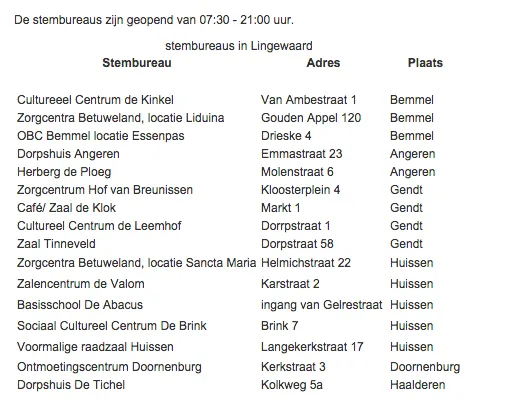 De stembureaus zijn geopend van 07:30 - 21:00 uur.

stembureaus in Lingewaard

| Stembureau | Adres | Plaats |
|---|---|---|
| Cultureeel Centrum de Kinkel | Van Ambestraat 1 | Bemmel |
| Zorgcentra Betuweland, locatie Liduina | Gouden Appel 120 | Bemmel |
| OBC Bemmel locatie Essenpas | Drieske 4 | Bemmel |
| Dorpshuis Angeren | Emmastraat 23 | Angeren |
| Herberg de Ploeg | Molenstraat 6 | Angeren |
| Zorgcentrum Hof van Breunissen | Kloosterplein 4 | Gendt |
| Café/ Zaal de Klok | Markt 1 | Gendt |
| Cultureel Centrum de Leemhof | Dorrpstraat 1 | Gendt |
| Zaal Tinneveld | Dorpstraat 58 | Gendt |
| Zorgcentra Betuweland, locatie Sancta Maria | Helmichstraat 22 | Huissen |
| Zalencentrum de Valom | Karstraat 2 | Huissen |
| Basisschool De Abacus | ingang van Gelrestraat | Huissen |
| Sociaal Cultureel Centrum De Brink | Brink 7 | Huissen |
| Voormalige raadzaal Huissen | Langekerkstraat 17 | Huissen |
| Ontmoetingscentrum Doornenburg | Kerkstraat 3 | Doornenburg |
| Dorpshuis De Tichel | Kolkweg 5a | Haalderen |